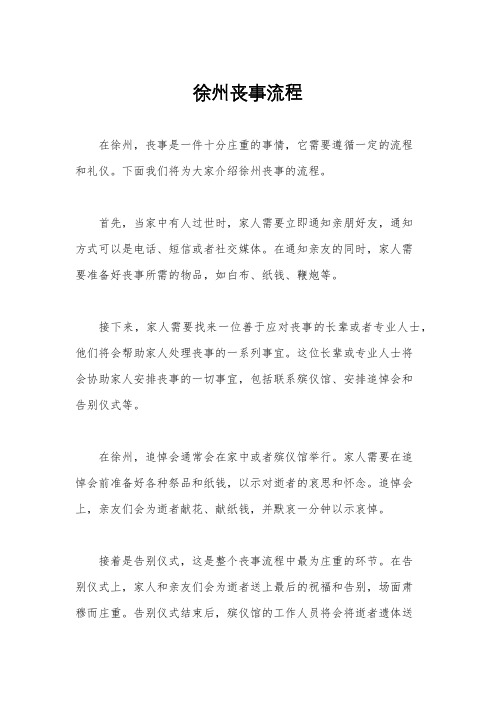 徐州丧事流程

在徐州，丧事是一件十分庄重的事情，它需要遵循一定的流程和礼仪。下面我们将为大家介绍徐州丧事的流程。

首先，当家中有人过世时，家人需要立即通知亲朋好友，通知方式可以是电话、短信或者社交媒体。在通知亲友的同时，家人需要准备好丧事所需的物品，如白布、纸钱、鞭炮等。

接下来，家人需要找来一位善于应对丧事的长辈或者专业人士，他们将会帮助家人处理丧事的一系列事宜。这位长辈或专业人士将会协助家人安排丧事的一切事宜，包括联系殡仪馆、安排追悼会和告别仪式等。

在徐州，追悼会通常会在家中或者殡仪馆举行。家人需要在追悼会前准备好各种祭品和纸钱，以示对逝者的哀思和怀念。追悼会上，亲友们会为逝者献花、献纸钱，并默哀一分钟以示哀悼。

接着是告别仪式，这是整个丧事流程中最为庄重的环节。在告别仪式上，家人和亲友们会为逝者送上最后的祝福和告别，场面肃穆而庄重。告别仪式结束后，殡仪馆的工作人员将会将逝者遗体送